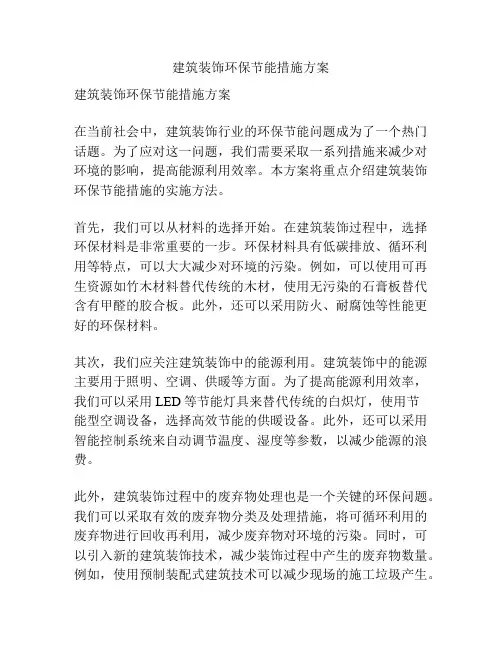 建筑装饰环保节能措施方案

建筑装饰环保节能措施方案

在当前社会中，建筑装饰行业的环保节能问题成为了一个热门话题。为了应对这一问题，我们需要采取一系列措施来减少对环境的影响，提高能源利用效率。本方案将重点介绍建筑装饰环保节能措施的实施方法。

首先，我们可以从材料的选择开始。在建筑装饰过程中，选择环保材料是非常重要的一步。环保材料具有低碳排放、循环利用等特点，可以大大减少对环境的污染。例如，可以使用可再生资源如竹木材料替代传统的木材，使用无污染的石膏板替代含有甲醛的胶合板。此外，还可以采用防火、耐腐蚀等性能更好的环保材料。

其次，我们应关注建筑装饰中的能源利用。建筑装饰中的能源主要用于照明、空调、供暖等方面。为了提高能源利用效率，我们可以采用 LED 等节能灯具来替代传统的白炽灯，使用节能型空调设备，选择高效节能的供暖设备。此外，还可以采用智能控制系统来自动调节温度、湿度等参数，以减少能源的浪费。

此外，建筑装饰过程中的废弃物处理也是一个关键的环保问题。我们可以采取有效的废弃物分类及处理措施，将可循环利用的废弃物进行回收再利用，减少废弃物对环境的污染。同时，可以引入新的建筑装饰技术，减少装饰过程中产生的废弃物数量。例如，使用预制装配式建筑技术可以减少现场的施工垃圾产生。